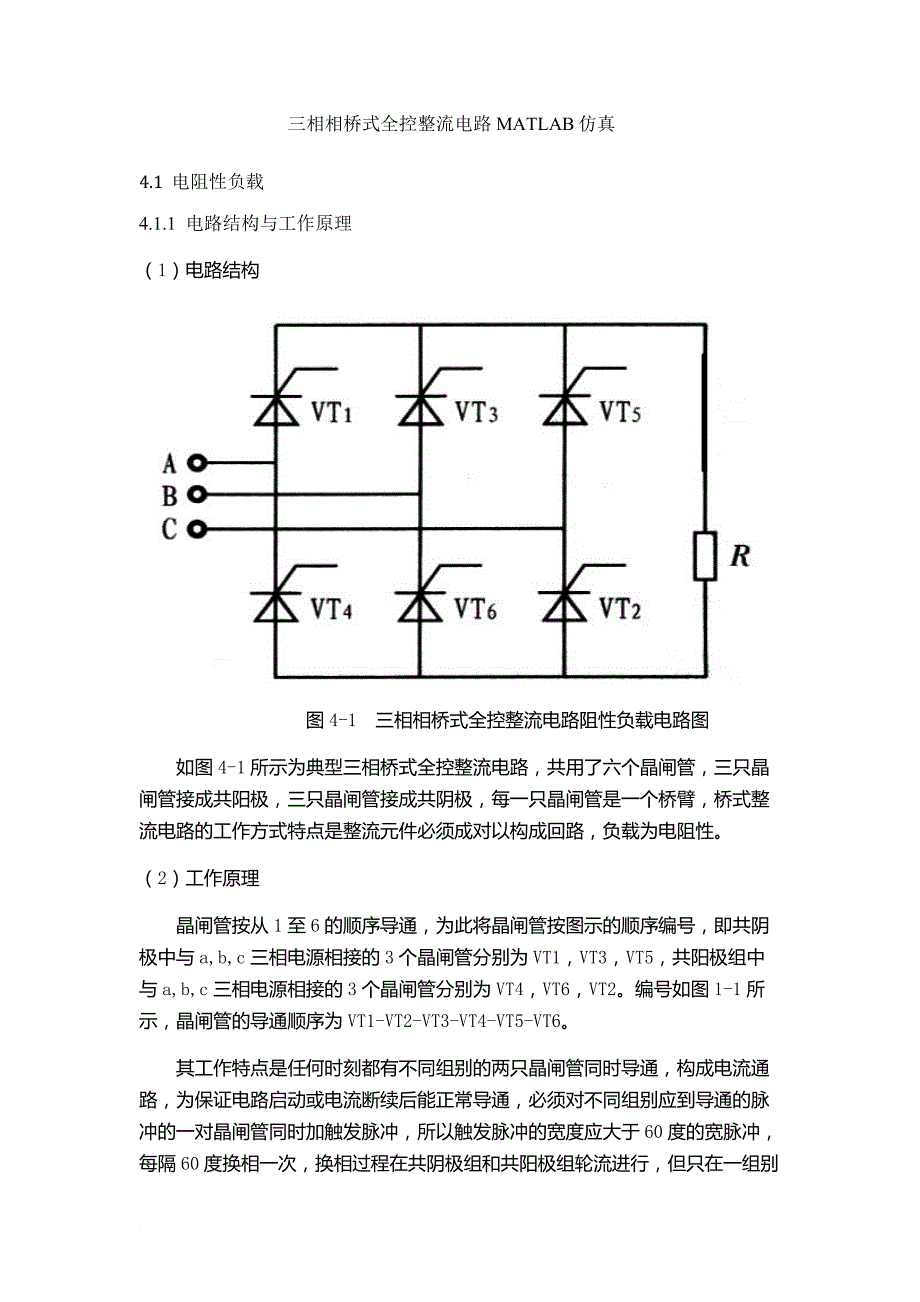 三相相桥式全控整流电路 MATLAB 仿真

4.1 电阻性负载

4.1.1 电路结构与工作原理

（1）电路结构

VT1 VT3 VT5
A
B
C
R
VT4 VT6 VT2

图 4-1 三相相桥式全控整流电路阻性负载电路图

如图 4-1 所示为典型三相桥式全控整流电路，共用了六个晶闸管，三只晶闸管接成共阳极，三只晶闸管接成共阴极，每一只晶闸管是一个桥臂，桥式整流电路的工作方式特点是整流元件必须成对以构成回路，负载为电阻性。

（2）工作原理

晶闸管按从 1 至 6 的顺序导通，为此将晶闸管按图示的顺序编号，即共阴极中与 a,b,c 三相电源相接的 3 个晶闸管分别为 VT1，VT3，VT5，共阳极组中与 a,b,c 三相电源相接的 3 个晶闸管分别为 VT4，VT6，VT2。编号如图 1-1 所示，晶闸管的导通顺序为 VT1-VT2-VT3-VT4-VT5-VT6。

其工作特点是任何时刻都有不同组别的两只晶闸管同时导通，构成电流通路，为保证电路启动或电流断续后能正常导通，必须对不同组别应到导通的脉冲的一对晶闸管同时加触发脉冲，所以触发脉冲的宽度应大于 60 度的宽脉冲，每隔 60 度换相一次，换相过程在共阴极组和共阳极组轮流进行，但只在一组别